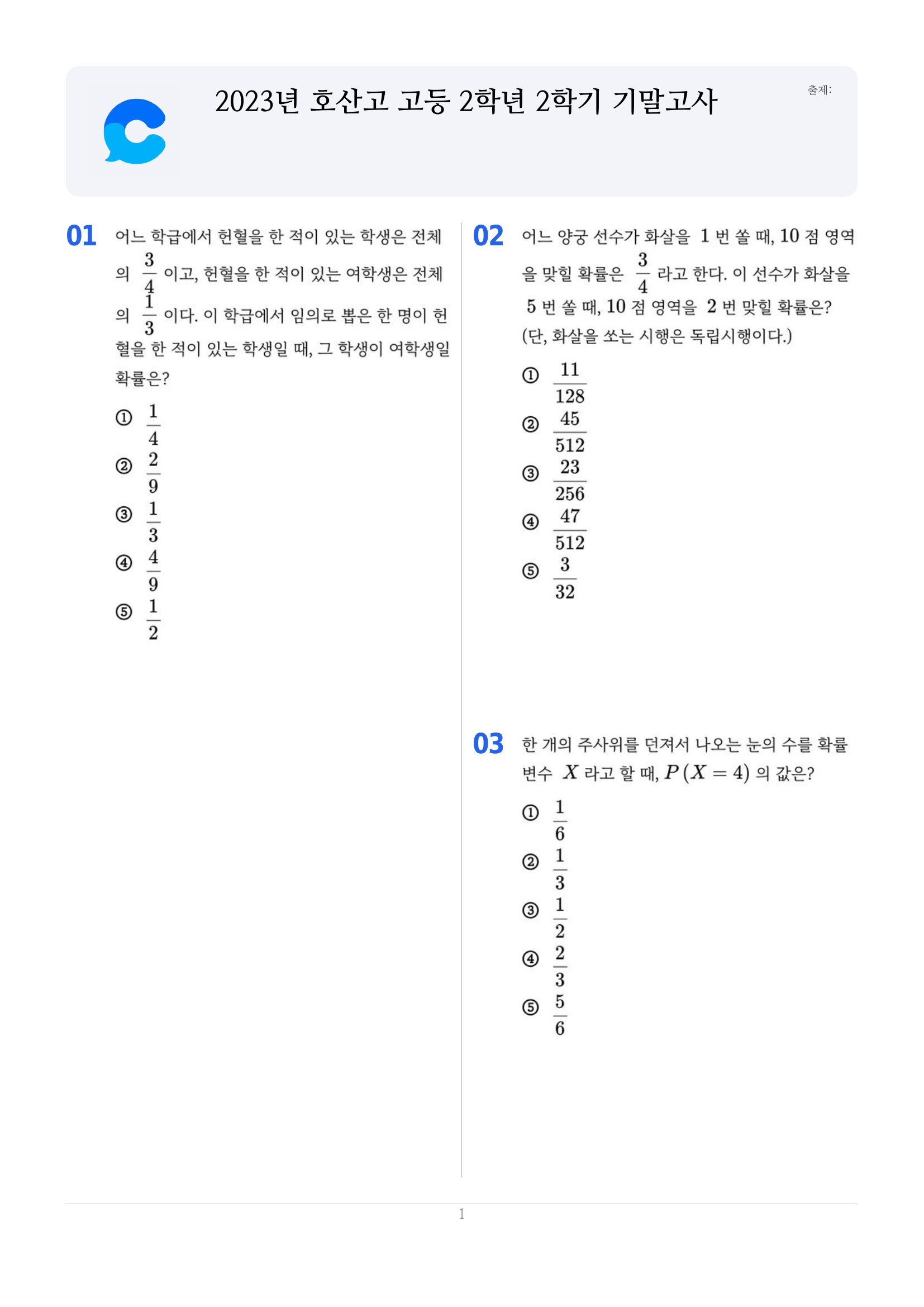 2023년 호산고 고등 2학년 2학기 기말고사

출제:

01 어느 학급에서 헌혈을 한 적이 있는 학생은 전체의 $\frac{3}{4}$ 이고, 헌혈을 한 적이 있는 여학생은 전체의 $\frac{1}{3}$ 이다. 이 학급에서 임의로 뽑은 한 명이 헌혈을 한 적이 있는 학생일 때, 그 학생이 여학생일 확률은?

① $\frac{1}{4}$
② $\frac{2}{9}$
③ $\frac{1}{3}$
④ $\frac{4}{9}$
⑤ $\frac{1}{2}$

02 어느 양궁 선수가 화살을 1 번 쏠 때, 10 점 영역을 맞힐 확률은 $\frac{3}{4}$ 라고 한다. 이 선수가 화살을 5 번 쏠 때, 10 점 영역을 2 번 맞힐 확률은? (단, 화살을 쏘는 시행은 독립시행이다.)

① $\frac{11}{128}$
② $\frac{45}{512}$
③ $\frac{23}{256}$
④ $\frac{47}{512}$
⑤ $\frac{3}{32}$

03 한 개의 주사위를 던져서 나오는 눈의 수를 확률변수 $X$ 라고 할 때, $P(X=4)$ 의 값은?

① $\frac{1}{6}$
② $\frac{1}{3}$
③ $\frac{1}{2}$
④ $\frac{2}{3}$
⑤ $\frac{5}{6}$

1